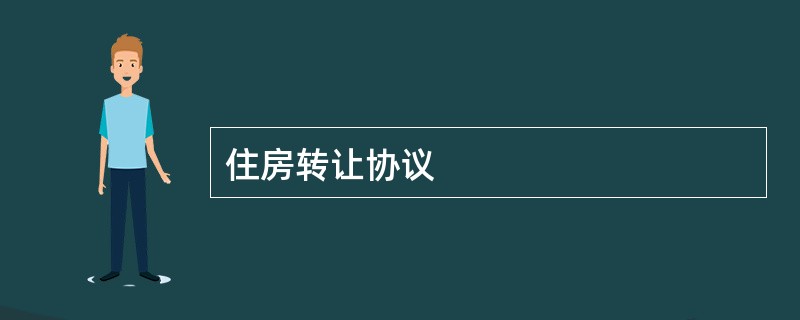 住房转让协议